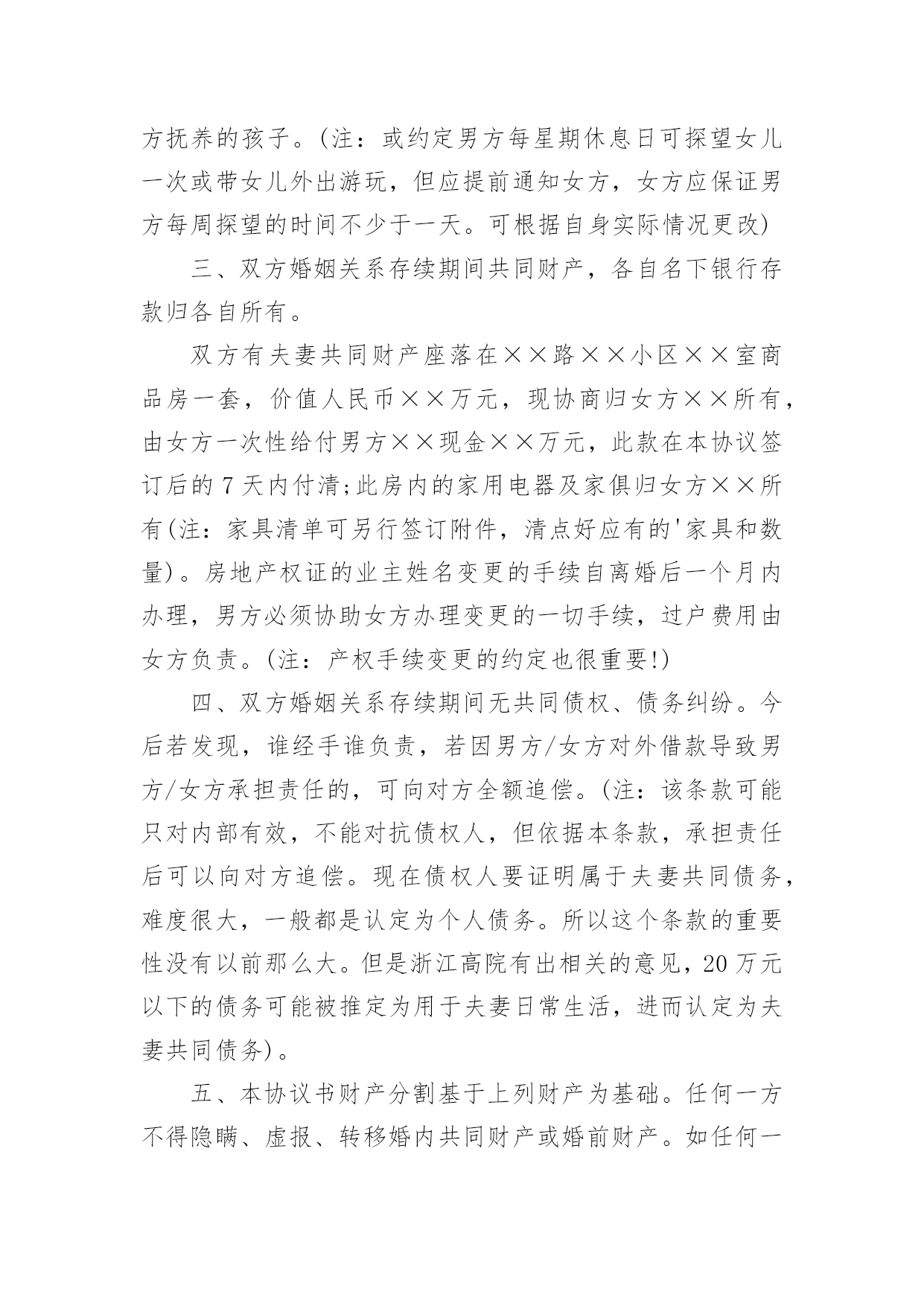 方抚养的孩子。(注：或约定男方每星期休息日可探望女儿一次或带女儿外出游玩，但应提前通知女方，女方应保证男方每周探望的时间不少于一天。可根据自身实际情况更改)

三、双方婚姻关系存续期间共同财产，各自名下银行存款归各自所有。

双方有夫妻共同财产座落在××路××小区××室商品房一套，价值人民币××万元，现协商归女方××所有，由女方一次性给付男方××现金××万元，此款在本协议签订后的7天内付清;此房内的家用电器及家俱归女方××所有(注：家具清单可另行签订附件，清点好应有的'家具和数量)。房地产权证的业主姓名变更的手续自离婚后一个月内办理，男方必须协助女方办理变更的一切手续，过户费用由女方负责。(注：产权手续变更的约定也很重要!)

四、双方婚姻关系存续期间无共同债权、债务纠纷。今后若发现，谁经手谁负责，若因男方/女方对外借款导致男方/女方承担责任的，可向对方全额追偿。(注：该条款可能只对内部有效，不能对抗债权人，但依据本条款，承担责任后可以向对方追偿。现在债权人要证明属于夫妻共同债务，难度很大，一般都是认定为个人债务。所以这个条款的重要性没有以前那么大。但是浙江高院有出相关的意见，20万元以下的债务可能被推定为用于夫妻日常生活，进而认定为夫妻共同债务)。

五、本协议书财产分割基于上列财产为基础。任何一方不得隐瞒、虚报、转移婚内共同财产或婚前财产。如任何一